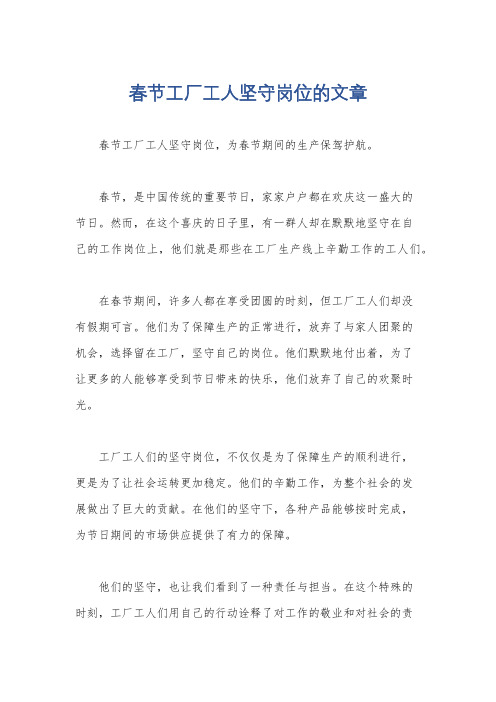 春节工厂工人坚守岗位的文章

春节工厂工人坚守岗位，为春节期间的生产保驾护航。

春节，是中国传统的重要节日，家家户户都在欢庆这一盛大的节日。然而，在这个喜庆的日子里，有一群人却在默默地坚守在自己的工作岗位上，他们就是那些在工厂生产线上辛勤工作的工人们。

在春节期间，许多人都在享受团圆的时刻，但工厂工人们却没有假期可言。他们为了保障生产的正常进行，放弃了与家人团聚的机会，选择留在工厂，坚守自己的岗位。他们默默地付出着，为了让更多的人能够享受到节日带来的快乐，他们放弃了自己的欢聚时光。

工厂工人们的坚守岗位，不仅仅是为了保障生产的顺利进行，更是为了让社会运转更加稳定。他们的辛勤工作，为整个社会的发展做出了巨大的贡献。在他们的坚守下，各种产品能够按时完成，为节日期间的市场供应提供了有力的保障。

他们的坚守，也让我们看到了一种责任与担当。在这个特殊的时刻，工厂工人们用自己的行动诠释了对工作的敬业和对社会的责